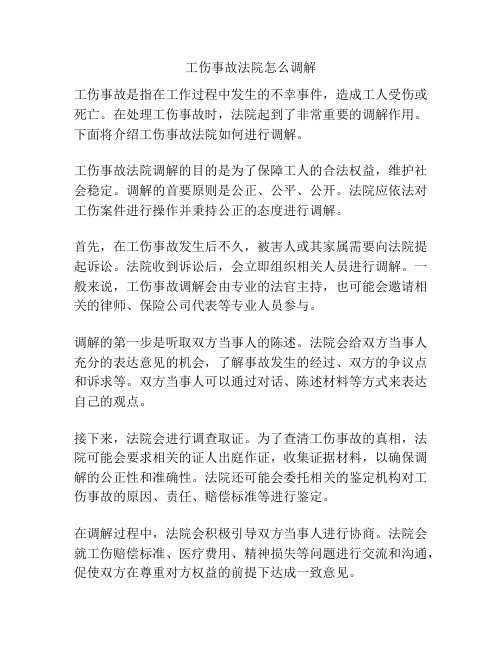 工伤事故法院怎么调解

工伤事故是指在工作过程中发生的不幸事件，造成工人受伤或死亡。在处理工伤事故时，法院起到了非常重要的调解作用。下面将介绍工伤事故法院如何进行调解。

工伤事故法院调解的目的是为了保障工人的合法权益，维护社会稳定。调解的首要原则是公正、公平、公开。法院应依法对工伤案件进行操作并秉持公正的态度进行调解。

首先，在工伤事故发生后不久，被害人或其家属需要向法院提起诉讼。法院收到诉讼后，会立即组织相关人员进行调解。一般来说，工伤事故调解会由专业的法官主持，也可能会邀请相关的律师、保险公司代表等专业人员参与。

调解的第一步是听取双方当事人的陈述。法院会给双方当事人充分的表达意见的机会，了解事故发生的经过、双方的争议点和诉求等。双方当事人可以通过对话、陈述材料等方式来表达自己的观点。

接下来，法院会进行调查取证。为了查清工伤事故的真相，法院可能会要求相关的证人出庭作证，收集证据材料，以确保调解的公正性和准确性。法院还可能会委托相关的鉴定机构对工伤事故的原因、责任、赔偿标准等进行鉴定。

在调解过程中，法院会积极引导双方当事人进行协商。法院会就工伤赔偿标准、医疗费用、精神损失等问题进行交流和沟通，促使双方在尊重对方权益的前提下达成一致意见。